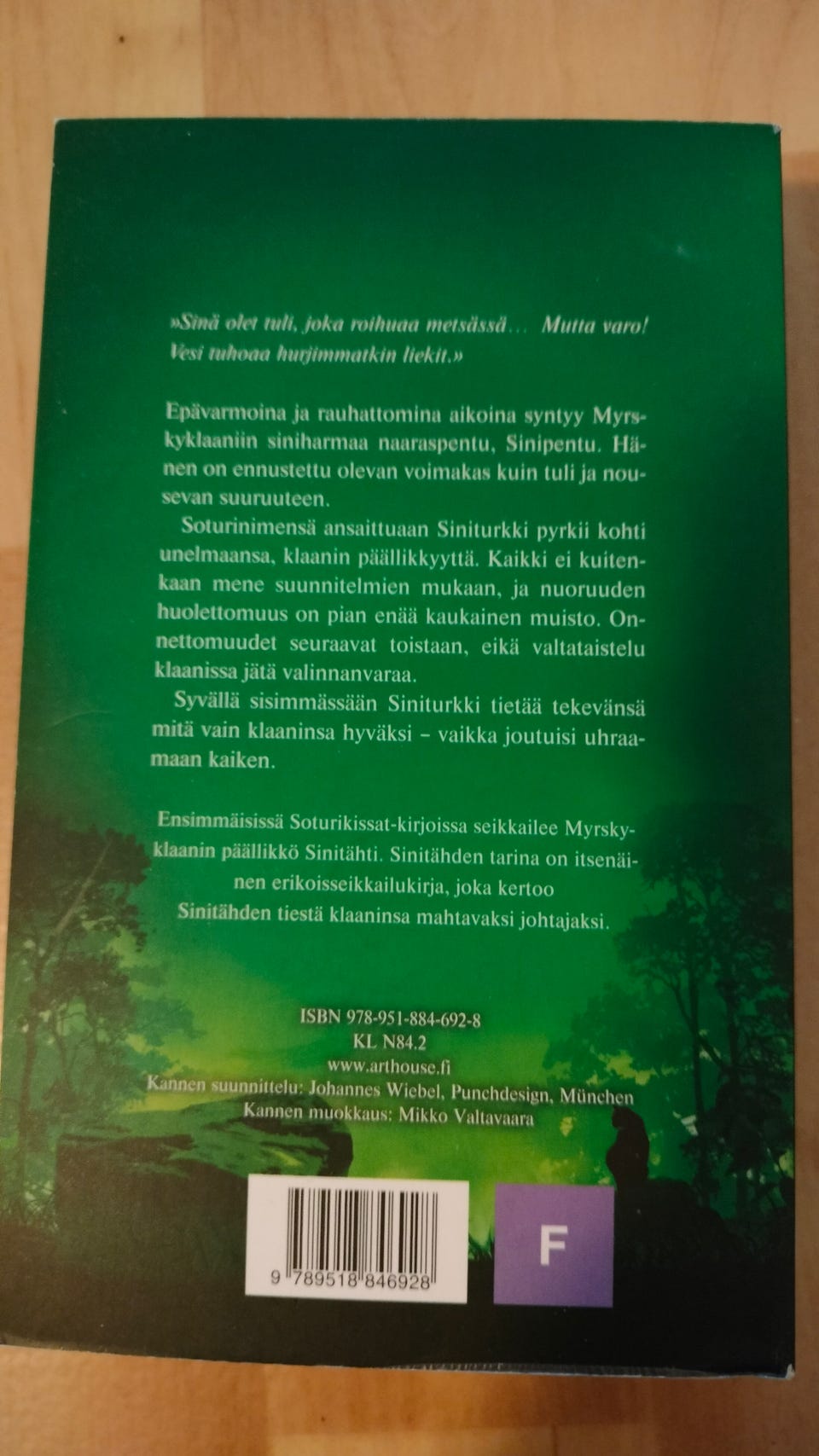 »Sinä olet tuli, joka roihuaa metsässä… Mutta varo! Vesi tuhoaa hurjimmatkin liekit.»

Epävarmoina ja rauhattomina aikoina syntyy Myrskyklaaniin siniharmaa naaraspentu, Sinipentu. Hänen on ennustettu olevan voimakas kuin tuli ja nousevan suuruuteen.

Soturinimensä ansaittuaan Siniturkki pyrkii kohti unelmaansa, klaanin päällikkyyttä. Kaikki ei kuitenkaan mene suunnitelmien mukaan, ja nuoruuden huolettomuus on pian enää kaukainen muisto. Onnettomuudet seuraavat toistaan, eikä valtataistelu klaanissa jätä valinnanvaraa.

Syvällä sisimmässään Siniturkki tietää tekevänsä mitä vain klaaninsa hyväksi – vaikka joutuisi uhraamaan kaiken.

Ensimmäisissä Soturikissat-kirjoissa seikkailee Myrskyklaanin päällikkö Sinitähti. Sinitähden tarina on itsenäinen erikoisseikkailukirja, joka kertoo Sinitähden tiestä klaaninsa mahtavaksi johtajaksi.

ISBN 978-951-884-692-8
KL N84.2
www.arthouse.fi
Kannen suunnittelu: Johannes Wiebel, Punchdesign, München
Kannen muokkaus: Mikko Valtavaara

9 789518 846928

F